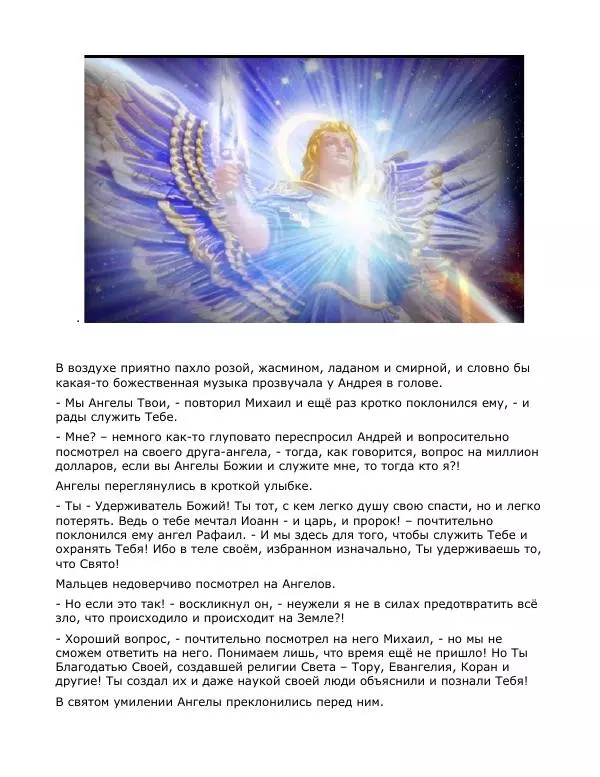 .

В воздухе приятно пахло розой, жасмином, ладаном и смирной, и словно бы какая-то божественная музыка прозвучала у Андрея в голове.

- Мы Ангелы Твои, - повторил Михаил и ещё раз кротко поклонился ему, - и рады служить Тебе.

- Мне? – немного как-то глуповато переспросил Андрей и вопросительно посмотрел на своего друга-ангела, - тогда, как говорится, вопрос на миллион долларов, если вы Ангелы Божии и служите мне, то тогда кто я?!

Ангелы переглянулись в кроткой улыбке.

- Ты - Удерживатель Божий! Ты тот, с кем легко душу свою спасти, но и легко потерять. Ведь о тебе мечтал Иоанн - и царь, и пророк! – почтительно поклонился ему ангел Рафаил. - И мы здесь для того, чтобы служить Тебе и охранять Тебя! Ибо в теле своём, избранном изначально, Ты удерживаешь то, что Свято!

Мальцев недоверчиво посмотрел на Ангелов.

- Но если это так! - воскликнул он, - неужели я не в силах предотвратить всё зло, что происходило и происходит на Земле?!

- Хороший вопрос, - почтительно посмотрел на него Михаил, - но мы не сможем ответить на него. Понимаем лишь, что время ещё не пришло! Но Ты Благодатью Своей, создавшей религии Света – Тору, Евангелия, Коран и другие! Ты создал их и даже наукой своей люди объяснили и познали Тебя!

В святом умилении Ангелы преклонились перед ним.